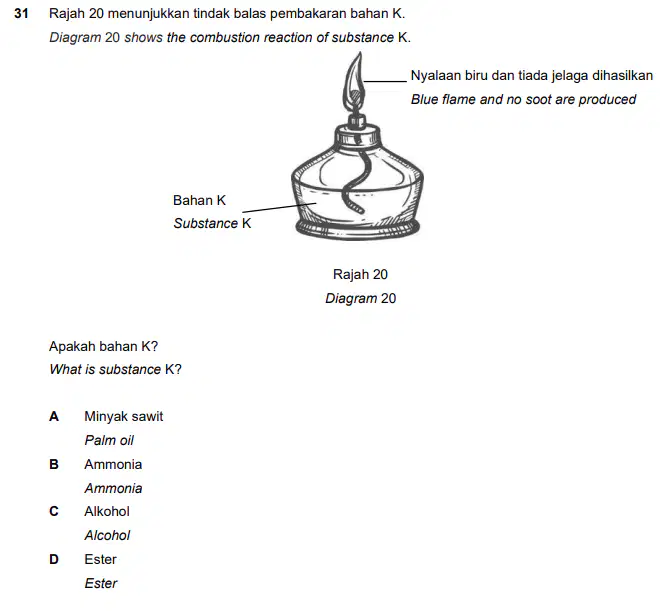 31 Rajah 20 menunjukkan tindak balas pembakaran bahan K.
Diagram 20 shows the combustion reaction of substance K.

Nyalaan biru dan tiada jelaga dihasilkan
Blue flame and no soot are produced

Bahan K
Substance K

Rajah 20
Diagram 20

Apakah bahan K?
What is substance K?

A Minyak sawit
Palm oil
B Ammonia
Ammonia
C Alkohol
Alcohol
D Ester
Ester